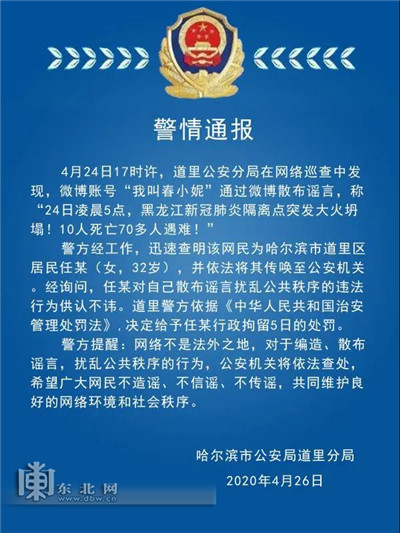 警情通报

4月24日17时许，道里公安分局在网络巡查中发现，微博账号“我叫春小妮”通过微博散布谣言，称“24日凌晨5点，黑龙江新冠肺炎隔离点突发大火坍塌！10人死亡70多人遇难！”

警方经工作，迅速查明该网民为哈尔滨市道里区居民任某（女，32岁），并依法将其传唤至公安机关。经询问，任某对自己散布谣言扰乱公共秩序的违法行为供认不讳。道里警方依据《中华人民共和国治安管理处罚法》，决定给予任某行政拘留5日的处罚。

警方提醒：网络不是法外之地，对于编造、散布谣言，扰乱公共秩序的行为，公安机关将依法查处，希望广大网民不造谣、不信谣、不传谣，共同维护良好的网络环境和社会秩序。

哈尔滨市公安局道里分局
2020年4月26日

东北网
www.dbw.cn